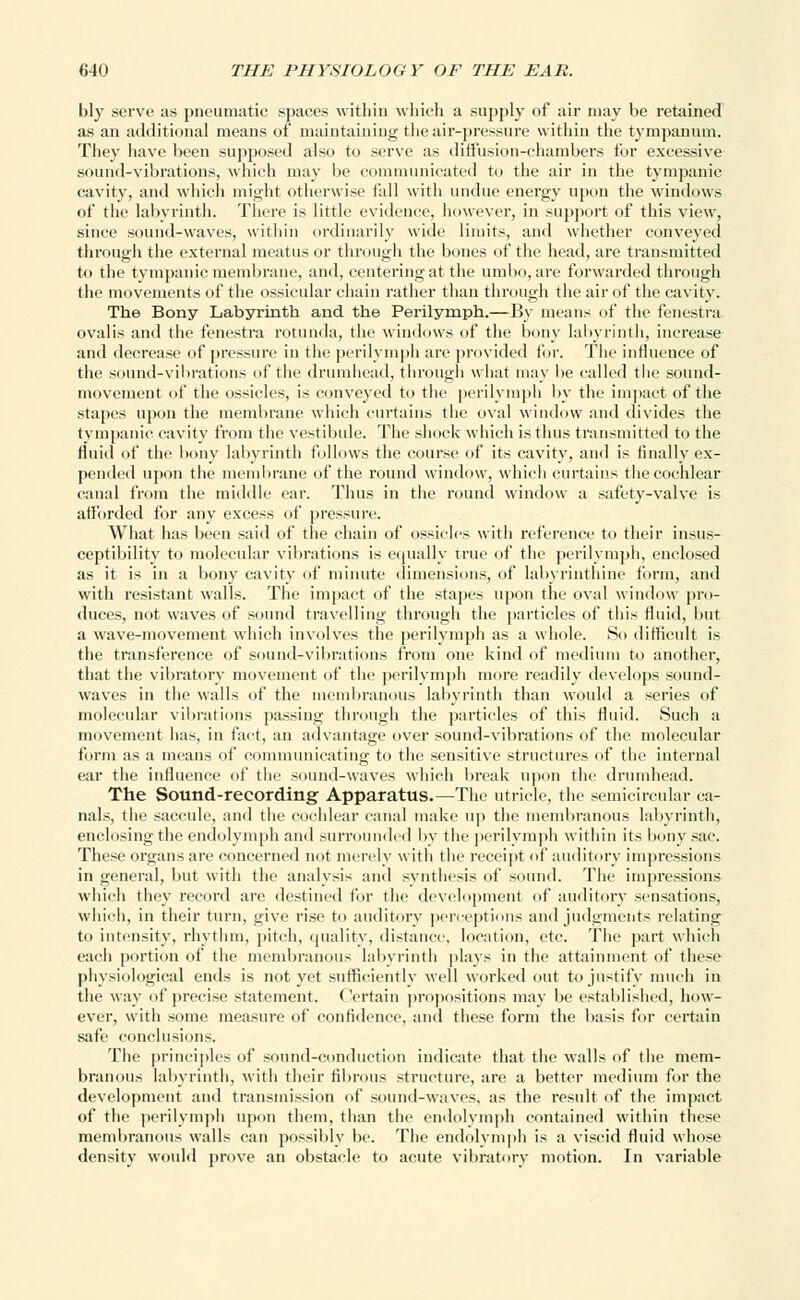 640 THE PHYSIOLOGY OF THE EAR.

bly serve as pneumatic spaces within which a supply of air may be retained as an additional means of maintaining the air-pressure within the tympanum. They have been supposed also to serve as diffusion-chambers for excessive sound-vibrations, which may be communicated to the air in the tympanic cavity, and which might otherwise fall with undue energy upon the windows of the labyrinth. There is little evidence, however, in support of this view, since sound-waves, within ordinarily wide limits, and whether conveyed through the external meatus or through the bones of the head, are transmitted to the tympanic membrane, and, centering at the umbo, are forwarded through the movements of the ossicular chain rather than through the air of the cavity.

The Bony Labyrinth and the Perilymph.—By means of the fenestra ovalis and the fenestra rotunda, the windows of the bony labyrinth, increase and decrease of pressure in the perilymph are provided for. The influence of the sound-vibrations of the drumhead, through what may be called the sound-movement of the ossicles, is conveyed to the perilymph by the impact of the stapes upon the membrane which curtains the oval window and divides the tympanic cavity from the vestibule. The shock which is thus transmitted to the fluid of the bony labyrinth follows the course of its cavity, and is finally expended upon the membrane of the round window, which curtains the cochlear canal from the middle ear. Thus in the round window a safety-valve is afforded for any excess of pressure.

What has been said of the chain of ossicles with reference to their insusceptibility to molecular vibrations is equally true of the perilymph, enclosed as it is in a bony cavity of minute dimensions, of labyrinthine form, and with resistant walls. The impact of the stapes upon the oval window produces, not waves of sound travelling through the particles of this fluid, but a wave-movement which involves the perilymph as a whole. So difficult is the transference of sound-vibrations from one kind of medium to another, that the vibratory movement of the perilymph more readily develops sound-waves in the walls of the membranous labyrinth than would a series of molecular vibrations passing through the particles of this fluid. Such a movement has, in fact, an advantage over sound-vibrations of the molecular form as a means of communicating to the sensitive structures of the internal ear the influence of the sound-waves which break upon the drumhead.

The Sound-recording Apparatus.—The utricle, the semicircular canals, the saccule, and the cochlear canal make up the membranous labyrinth, enclosing the endolymph and surrounded by the perilymph within its bony sac. These organs are concerned not merely with the receipt of auditory impressions in general, but with the analysis and synthesis of sound. The impressions which they record are destined for the development of auditory sensations, which, in their turn, give rise to auditory perceptions and judgments relating to intensity, rhythm, pitch, quality, distance, location, etc. The part which each portion of the membranous labyrinth plays in the attainment of these physiological ends is not yet sufficiently well worked out to justify much in the way of precise statement. Certain propositions may be established, however, with some measure of confidence, and these form the basis for certain safe conclusions.

The principles of sound-conduction indicate that the walls of the membranous labyrinth, with their fibrous structure, are a better medium for the development and transmission of sound-waves, as the result of the impact of the perilymph upon them, than the endolymph contained within these membranous walls can possibly be. The endolymph is a viscid fluid whose density would prove an obstacle to acute vibratory motion. In variable